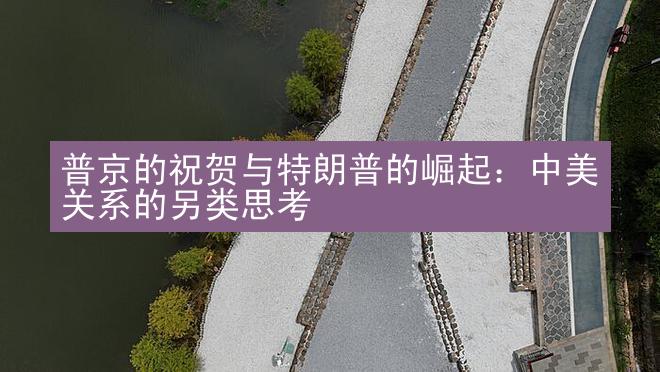 普京的祝贺与特朗普的崛起：中美关系的另类思考